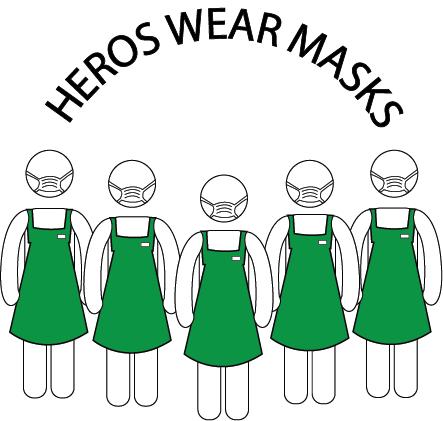 HEROS WEAR MASKS